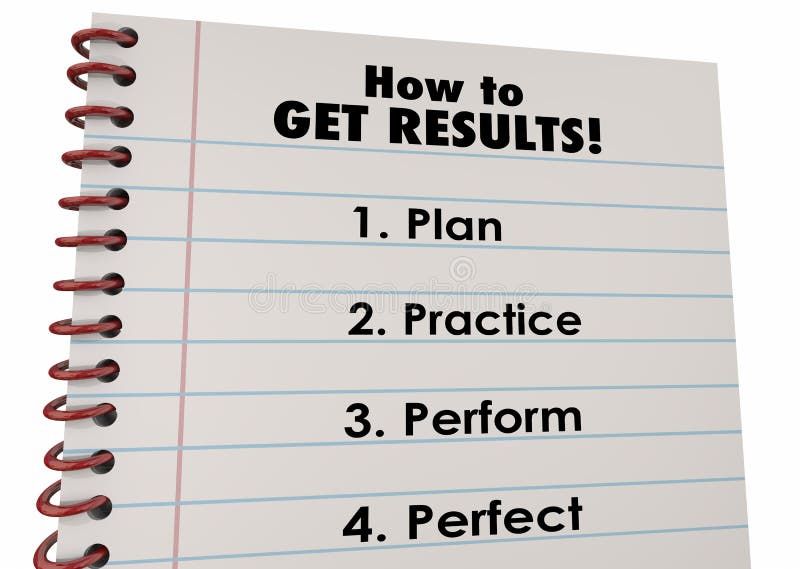 How to
GET RESULTS!

1. Plan

dreamstime

2. Practice

3. Perform

4. Perfect